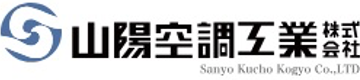 山陽空調工業 株式会社
Sanyo Kucho Kogyo Co.,LTD